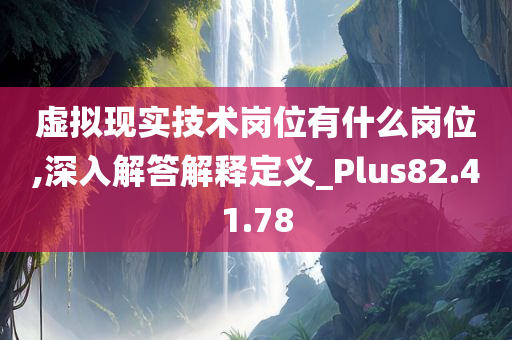 虚拟现实技术岗位有什么岗位,深入解答解释定义_Plus82.41.78